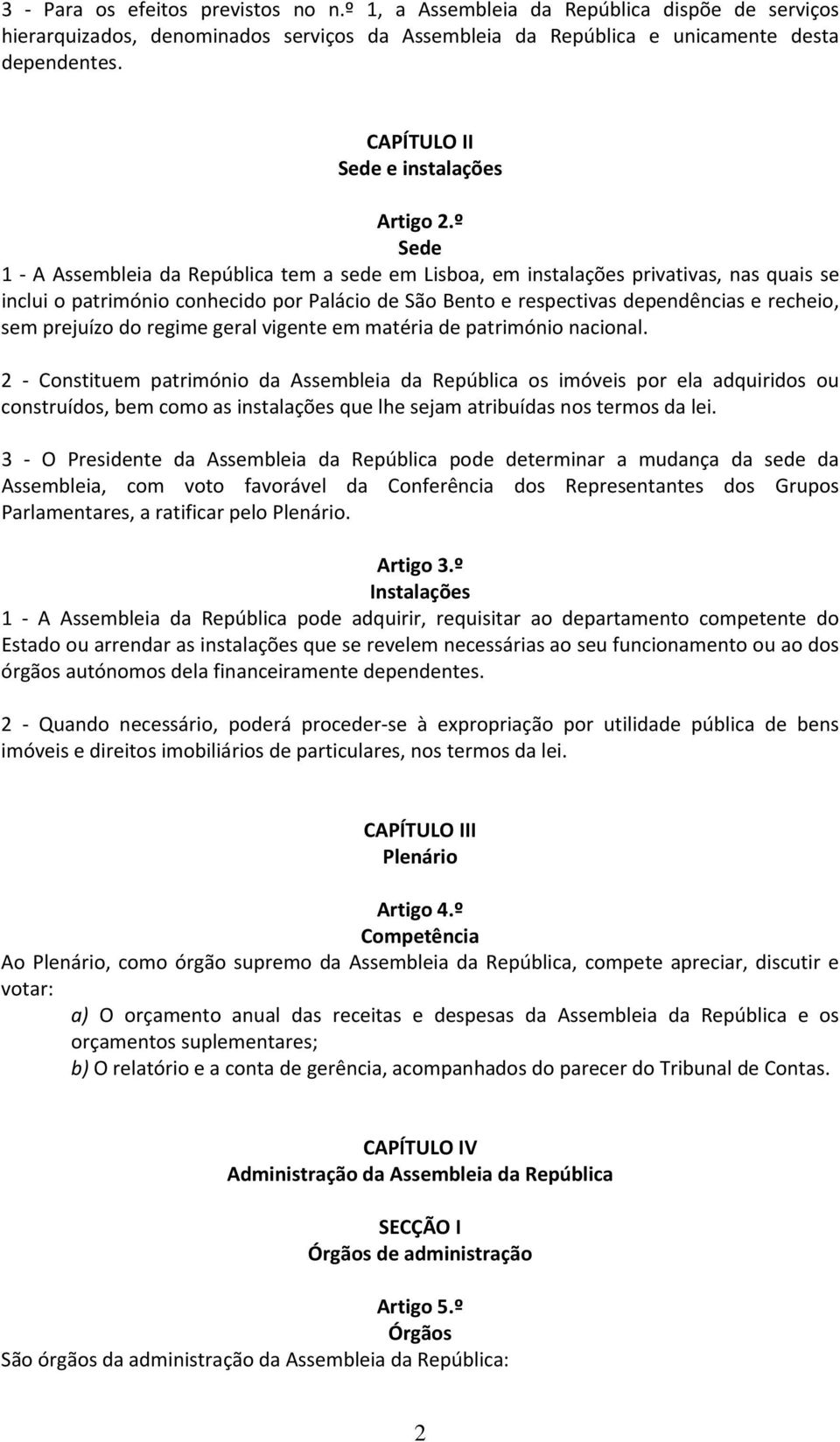 3 - Para os efeitos previstos no n.º 1, a Assembleia da República dispõe de serviços hierarquizados, denominados serviços da Assembleia da República e unicamente desta dependentes.

CAPÍTULO II
Sede e instalações

Artigo 2.º
Sede
1 - A Assembleia da República tem a sede em Lisboa, em instalações privativas, nas quais se inclui o património conhecido por Palácio de São Bento e respectivas dependências e recheio, sem prejuízo do regime geral vigente em matéria de património nacional.

2 - Constituem património da Assembleia da República os imóveis por ela adquiridos ou construídos, bem como as instalações que lhe sejam atribuídas nos termos da lei.

3 - O Presidente da Assembleia da República pode determinar a mudança da sede da Assembleia, com voto favorável da Conferência dos Representantes dos Grupos Parlamentares, a ratificar pelo Plenário.

Artigo 3.º
Instalações
1 - A Assembleia da República pode adquirir, requisitar ao departamento competente do Estado ou arrendar as instalações que se revelem necessárias ao seu funcionamento ou ao dos órgãos autónomos dela financeiramente dependentes.

2 - Quando necessário, poderá proceder-se à expropriação por utilidade pública de bens imóveis e direitos imobiliários de particulares, nos termos da lei.

CAPÍTULO III
Plenário

Artigo 4.º
Competência
Ao Plenário, como órgão supremo da Assembleia da República, compete apreciar, discutir e votar:
a) O orçamento anual das receitas e despesas da Assembleia da República e os orçamentos suplementares;
b) O relatório e a conta de gerência, acompanhados do parecer do Tribunal de Contas.

CAPÍTULO IV
Administração da Assembleia da República

SECÇÃO I
Órgãos de administração

Artigo 5.º
Órgãos
São órgãos da administração da Assembleia da República:

2